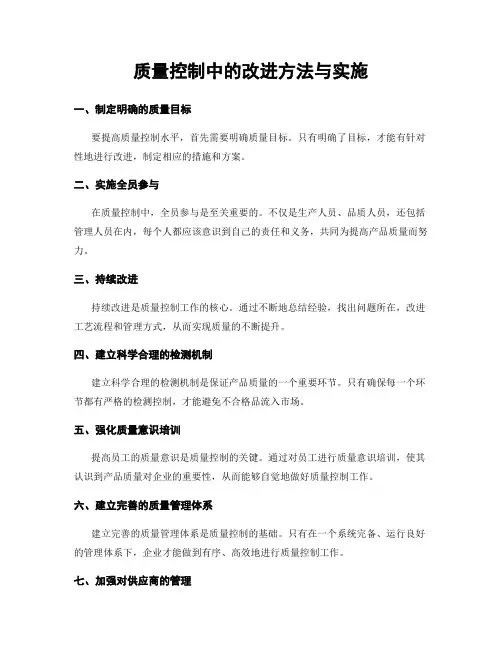 质量控制中的改进方法与实施

一、制定明确的质量目标

要提高质量控制水平，首先需要明确质量目标。只有明确了目标，才能有针对性地进行改进，制定相应的措施和方案。

二、实施全员参与

在质量控制中，全员参与是至关重要的。不仅是生产人员、品质人员，还包括管理人员在内，每个人都应该意识到自己的责任和义务，共同为提高产品质量而努力。

三、持续改进

持续改进是质量控制工作的核心。通过不断地总结经验，找出问题所在，改进工艺流程和管理方式，从而实现质量的不断提升。

四、建立科学合理的检测机制

建立科学合理的检测机制是保证产品质量的一个重要环节。只有确保每一个环节都有严格的检测控制，才能避免不合格品流入市场。

五、强化质量意识培训

提高员工的质量意识是质量控制的关键。通过对员工进行质量意识培训，使其认识到产品质量对企业的重要性，从而能够自觉地做好质量控制工作。

六、建立完善的质量管理体系

建立完善的质量管理体系是质量控制的基础。只有在一个系统完备、运行良好的管理体系下，企业才能做到有序、高效地进行质量控制工作。

七、加强对供应商的管理